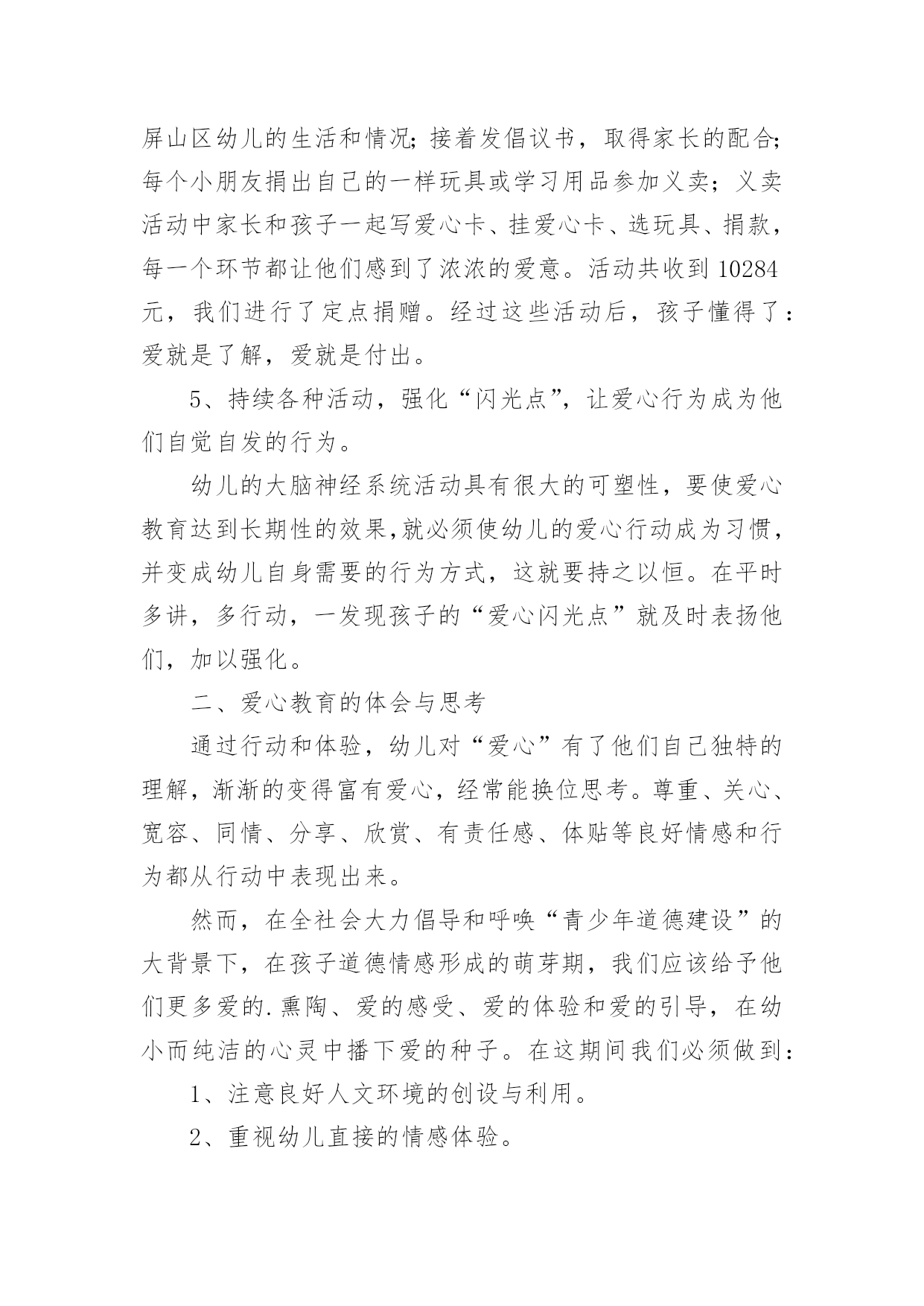 屏山区幼儿的生活和情况;接着发倡议书，取得家长的配合;每个小朋友捐出自己的一样玩具或学习用品参加义卖；义卖活动中家长和孩子一起写爱心卡、挂爱心卡、选玩具、捐款，每一个环节都让他们感到了浓浓的爱意。活动共收到10284元，我们进行了定点捐赠。经过这些活动后，孩子懂得了：爱就是了解，爱就是付出。

5、持续各种活动，强化“闪光点”，让爱心行为成为他们自觉自发的行为。

幼儿的大脑神经系统活动具有很大的可塑性，要使爱心教育达到长期性的效果,就必须使幼儿的爱心行动成为习惯，并变成幼儿自身需要的行为方式，这就要持之以恒。在平时多讲，多行动，一发现孩子的“爱心闪光点”就及时表扬他们，加以强化。

二、爱心教育的体会与思考

通过行动和体验，幼儿对“爱心”有了他们自己独特的理解，渐渐的变得富有爱心，经常能换位思考。尊重、关心、宽容、同情、分享、欣赏、有责任感、体贴等良好情感和行为都从行动中表现出来。

然而，在全社会大力倡导和呼唤“青少年道德建设”的大背景下，在孩子道德情感形成的萌芽期，我们应该给予他们更多爱的.熏陶、爱的感受、爱的体验和爱的引导，在幼小而纯洁的心灵中播下爱的种子。在这期间我们必须做到：

1、注意良好人文环境的创设与利用。

2、重视幼儿直接的情感体验。